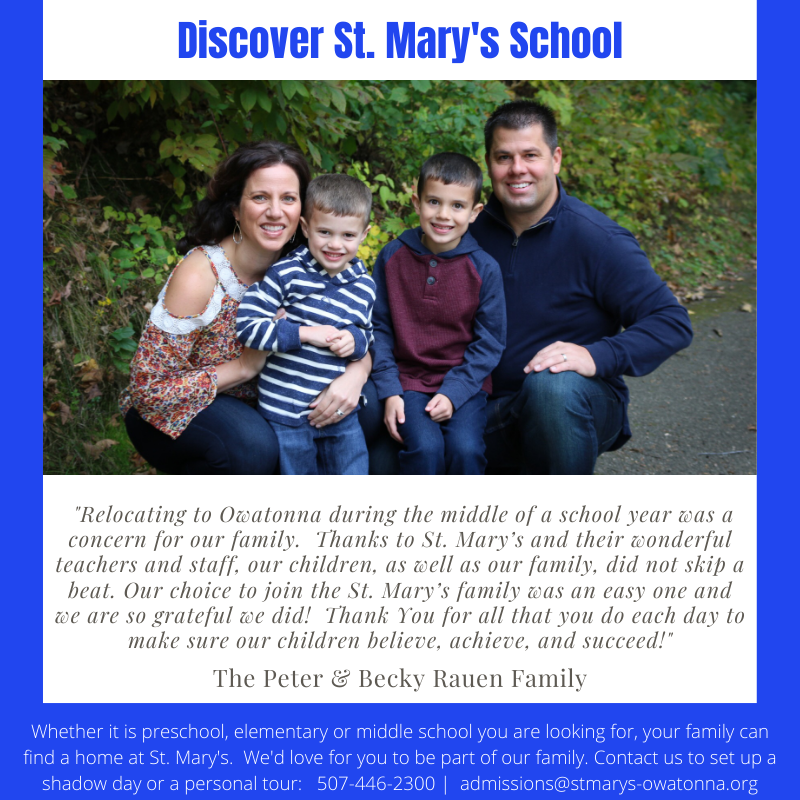 Discover St. Mary's School

"Relocating to Owatonna during the middle of a school year was a concern for our family. Thanks to St. Mary's and their wonderful teachers and staff, our children, as well as our family, did not skip a beat. Our choice to join the St. Mary's family was an easy one and we are so grateful we did! Thank You for all that you do each day to make sure our children believe, achieve, and succeed!"

The Peter & Becky Rauen Family

Whether it is preschool, elementary or middle school you are looking for, your family can find a home at St. Mary's. We'd love for you to be part of our family. Contact us to set up a shadow day or a personal tour: 507-446-2300 | admissions@stmarys-owatonna.org